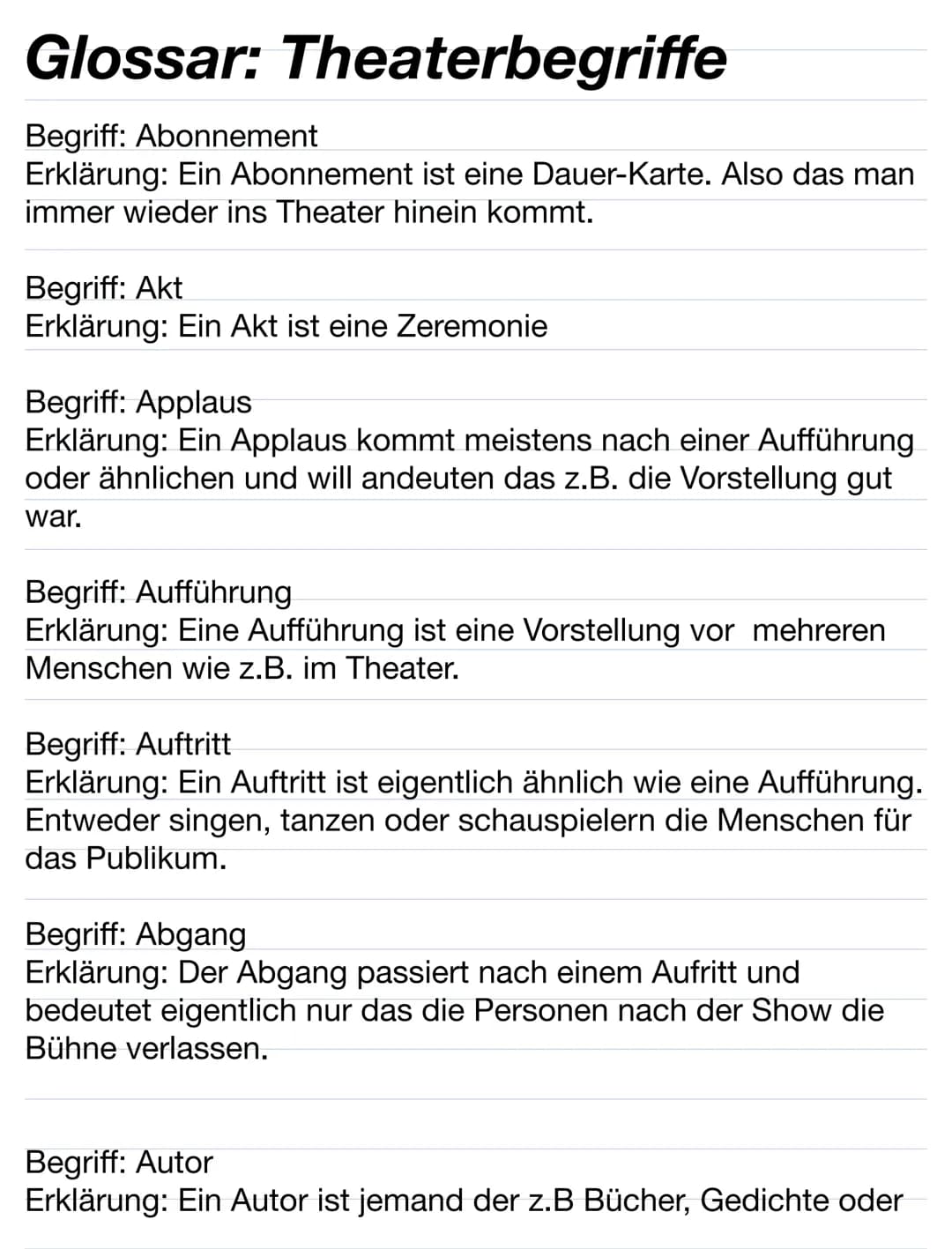 Glossar: Theaterbegriffe

Begriff: Abonnement
Erklärung: Ein Abonnement ist eine Dauer-Karte. Also das man immer wieder ins Theater hinein kommt.

Begriff: Akt
Erklärung: Ein Akt ist eine Zeremonie

Begriff: Applaus
Erklärung: Ein Applaus kommt meistens nach einer Aufführung oder ähnlichen und will andeuten das z.B. die Vorstellung gut war.

Begriff: Aufführung
Erklärung: Eine Aufführung ist eine Vorstellung vor mehreren Menschen wie z.B. im Theater.

Begriff: Auftritt
Erklärung: Ein Auftritt ist eigentlich ähnlich wie eine Aufführung. Entweder singen, tanzen oder schauspielern die Menschen für das Publikum.

Begriff: Abgang
Erklärung: Der Abgang passiert nach einem Aufritt und bedeutet eigentlich nur das die Personen nach der Show die Bühne verlassen.

Begriff: Autor
Erklärung: Ein Autor ist jemand der z.B Bücher, Gedichte oder